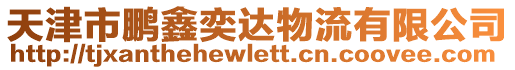 天津市鹏鑫奕达物流有限公司
http://tjxanthehewlett.cn.coovee.com